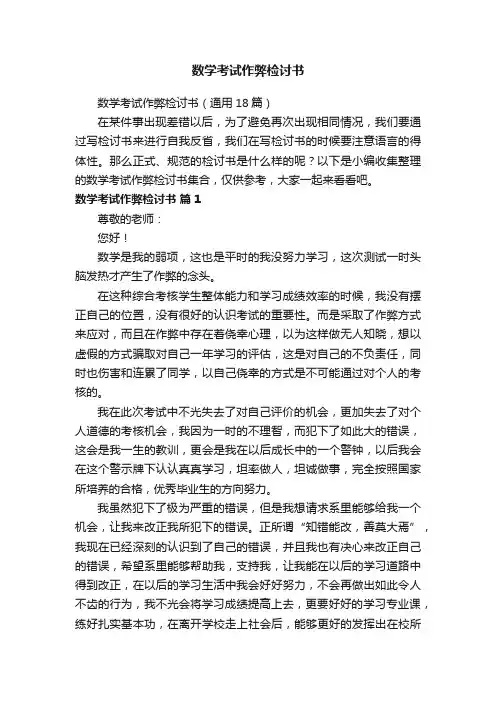 数学考试作弊检讨书

数学考试作弊检讨书（通用18篇）

在某件事出现差错以后，为了避免再次出现相同情况，我们要通过写检讨书来进行自我反省，我们在写检讨书的时候要注意语言的得体性。那么正式、规范的检讨书是什么样的呢？以下是小编收集整理的数学考试作弊检讨书集合，仅供参考，大家一起来看看吧。

数学考试作弊检讨书 篇1

尊敬的老师：

您好！

数学是我的弱项，这也是平时的我没努力学习，这次测试一时头脑发热才产生了作弊的念头。

在这种综合考核学生整体能力和学习成绩效率的时候，我没有摆正自己的位置，没有很好的认识考试的重要性。而是采取了作弊方式来应对，而且在作弊中存在着侥幸心理，以为这样做无人知晓，想以虚假的方式骗取对自己一年学习的评估，这是对自己的不负责任，同时也伤害和连累了同学，以自己侥幸的方式是不可能通过对个人的考核的。

我在此次考试中不光失去了对自己评价的机会，更加失去了对个人道德的考核机会，我因为一时的不理智，而犯下了如此大的错误，这会是我一生的教训，更会是我在以后成长中的一个警钟，以后我会在这个警示牌下认认真真学习，坦率做人，坦诚做事，完全按照国家所培养的合格，优秀毕业生的方向努力。

我虽然犯下了极为严重的错误，但是我想请求系里能够给我一个机会，让我来改正我所犯下的错误。正所谓“知错能改，善莫大焉”，我现在已经深刻的认识到了自己的错误，并且我也有决心来改正自己的错误，希望系里能够帮助我，支持我，让我能在以后的学习道路中得到改正，在以后的学习生活中我会好好努力，不会再做出如此令人不齿的行为，我不光会将学习成绩提高上去，更要好好的学习专业课，练好扎实基本功，在离开学校走上社会后，能够更好的发挥出在校所